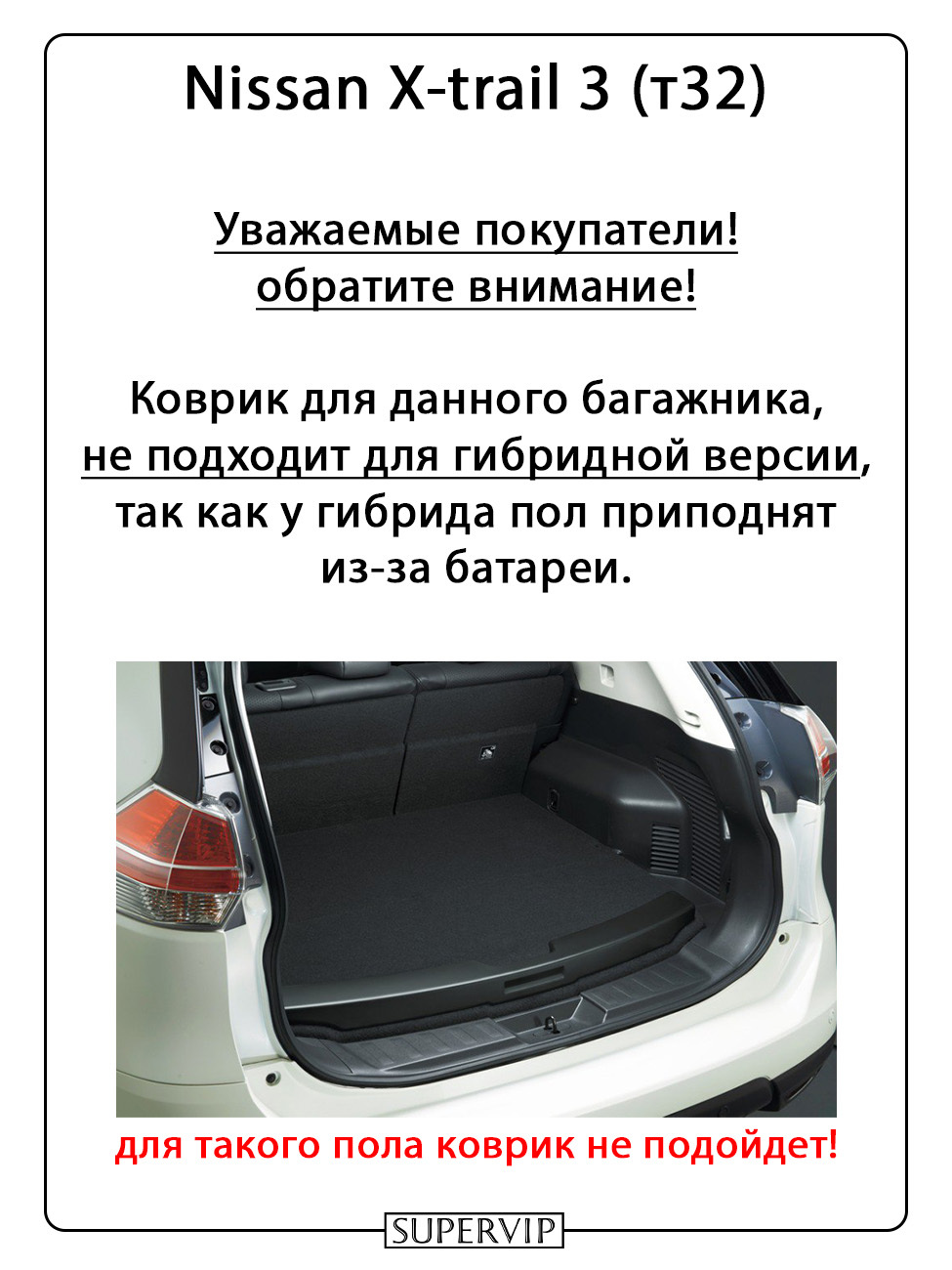 Nissan X-trail 3 (т32)

Уважаемые покупатели!
обратите внимание!

Коврик для данного багажника, не подходит для гибридной версии, так как у гибрида пол приподнят из-за батареи.

для такого пола коврик не подойдет!

SUPERVIP